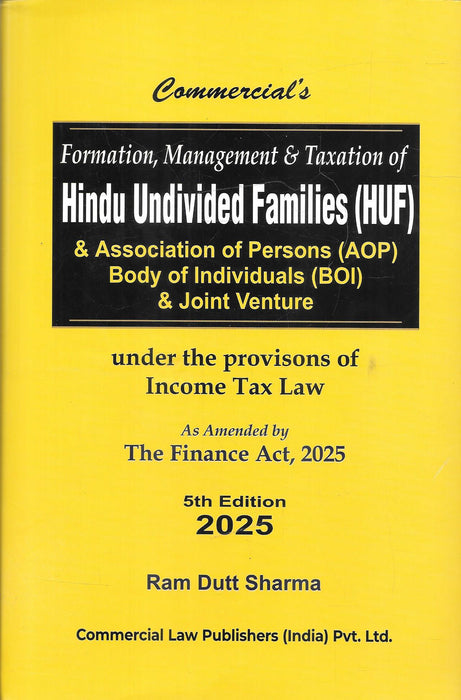 Commercial's

Formation, Management & Taxation of

Hindu Undivided Families (HUF)

& Association of Persons (AOP)
Body of Individuals (BOI)
& Joint Venture

under the provisons of
Income Tax Law

As Amended by
The Finance Act, 2025

5th Edition
2025

Ram Dutt Sharma

Commercial Law Publishers (India) Pvt. Ltd.